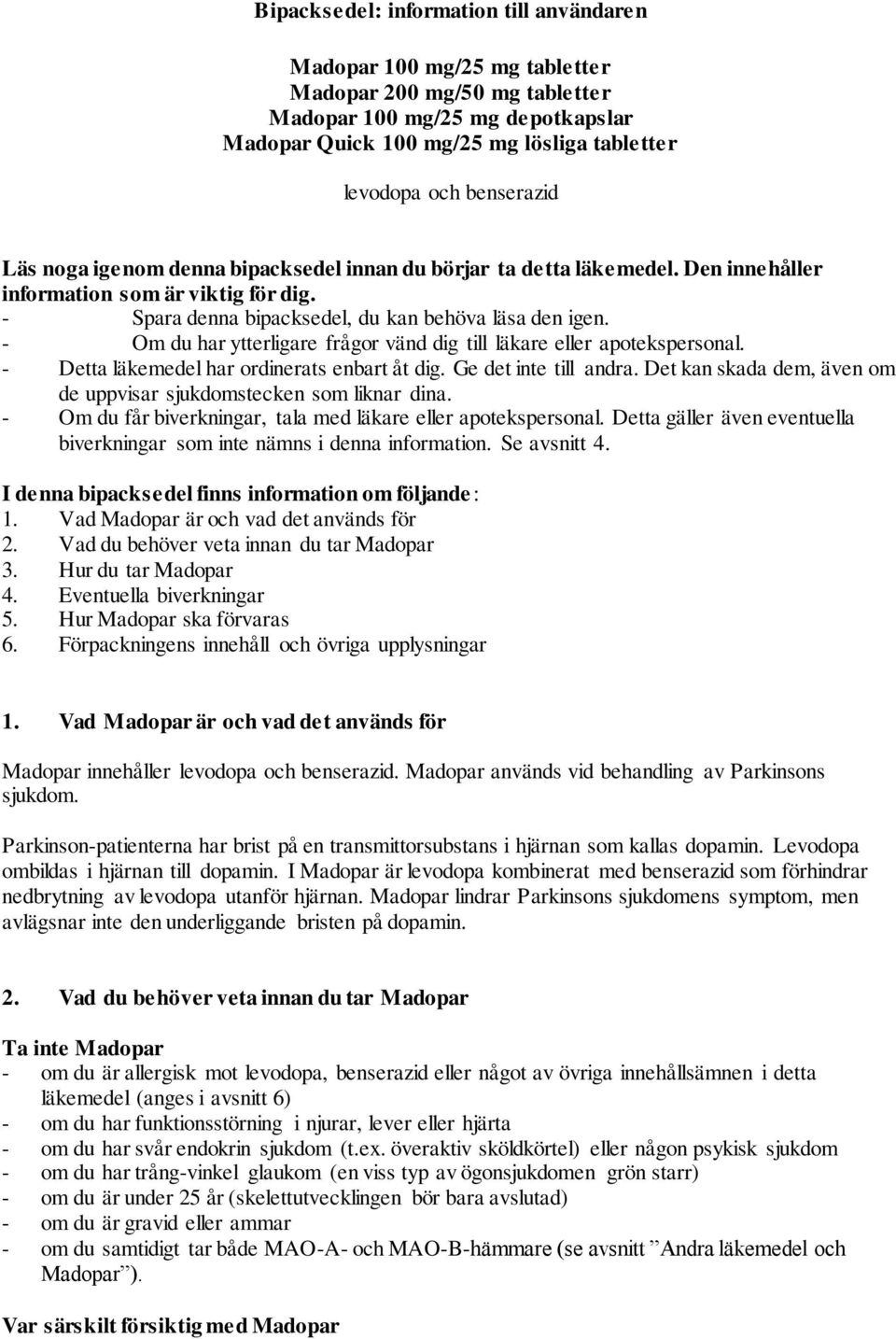 Bipacksedel: information till användaren

Madopar 100 mg/25 mg tabletter
Madopar 200 mg/50 mg tabletter
Madopar 100 mg/25 mg depotkapslar
Madopar Quick 100 mg/25 mg lösliga tabletter

levodopa och benserazid

Läs noga igenom denna bipacksedel innan du börjar ta detta läkemedel. Den innehåller information som är viktig för dig.
- Spara denna bipacksedel, du kan behöva läsa den igen.
- Om du har ytterligare frågor vänd dig till läkare eller apotekspersonal.
- Detta läkemedel har ordinerats enbart åt dig. Ge det inte till andra. Det kan skada dem, även om de uppvisar sjukdomstecken som liknar dina.
- Om du får biverkningar, tala med läkare eller apotekspersonal. Detta gäller även eventuella biverkningar som inte nämns i denna information. Se avsnitt 4.

I denna bipacksedel finns information om följande:
1. Vad Madopar är och vad det används för
2. Vad du behöver veta innan du tar Madopar
3. Hur du tar Madopar
4. Eventuella biverkningar
5. Hur Madopar ska förvaras
6. Förpackningens innehåll och övriga upplysningar

1. Vad Madopar är och vad det används för

Madopar innehåller levodopa och benserazid. Madopar används vid behandling av Parkinsons sjukdom.

Parkinson-patienterna har brist på en transmittorsubstans i hjärnan som kallas dopamin. Levodopa ombildas i hjärnan till dopamin. I Madopar är levodopa kombinerat med benserazid som förhindrar nedbrytning av levodopa utanför hjärnan. Madopar lindrar Parkinsons sjukdomens symptom, men avlägsnar inte den underliggande bristen på dopamin.

2. Vad du behöver veta innan du tar Madopar

Ta inte Madopar
- om du är allergisk mot levodopa, benserazid eller något av övriga innehållsämnen i detta läkemedel (anges i avsnitt 6)
- om du har funktionsstörning i njurar, lever eller hjärta
- om du har svår endokrin sjukdom (t.ex. överaktiv sköldkörtel) eller någon psykisk sjukdom
- om du har trång-vinkel glaukom (en viss typ av ögonsjukdomen grön starr)
- om du är under 25 år (skelettutvecklingen bör bara avslutad)
- om du är gravid eller ammar
- om du samtidigt tar både MAO-A- och MAO-B-hämmare (se avsnitt ”Andra läkemedel och Madopar”).

Var särskilt försiktig med Madopar